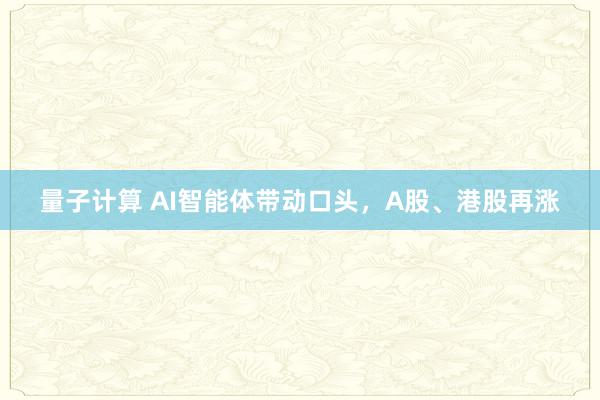 量子计算 AI智能体带动口头，A股、港股再涨